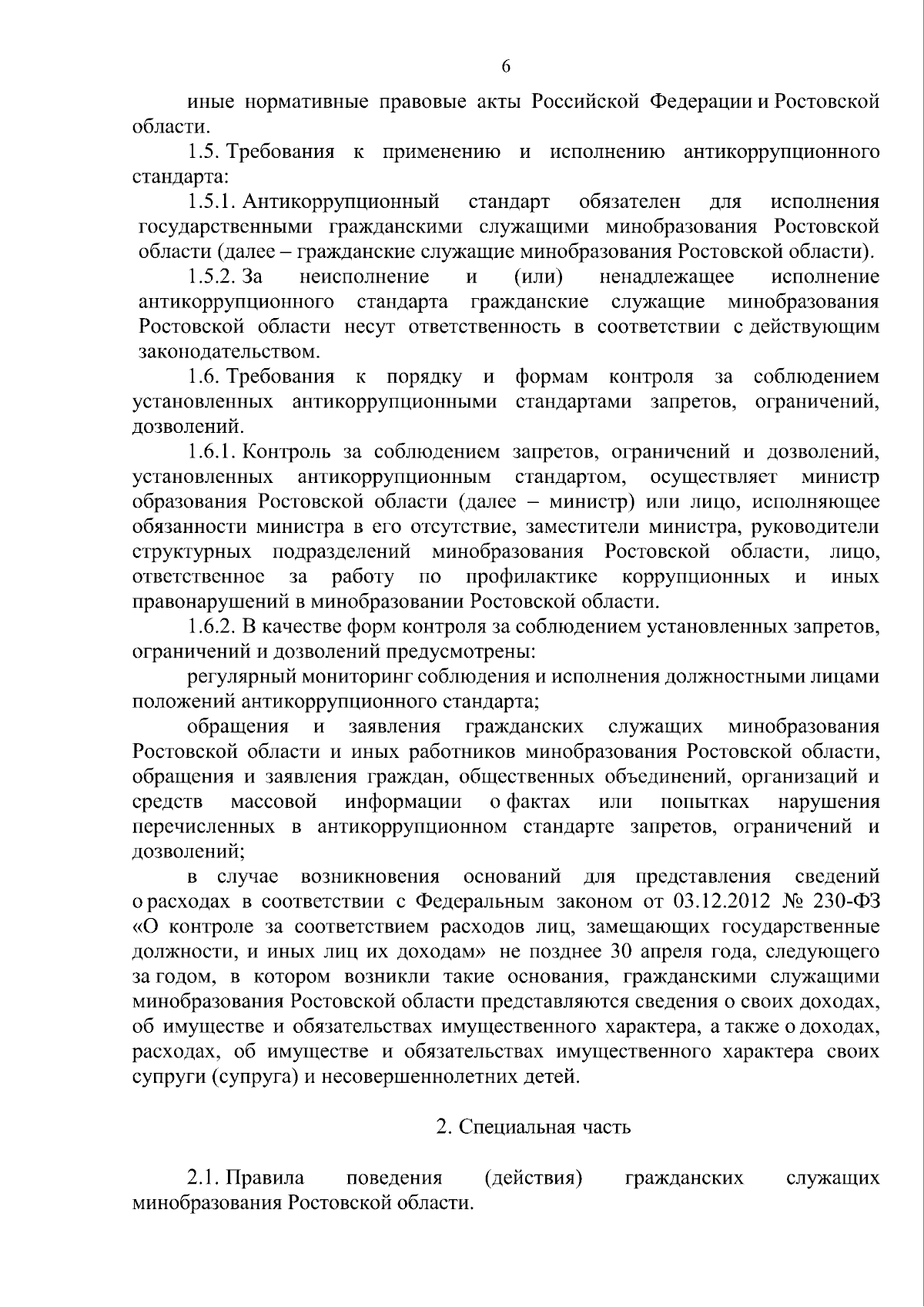 6

иные нормативные правовые акты Российской Федерации и Ростовской области.

1.5. Требования к применению и исполнению антикоррупционного стандарта:

1.5.1. Антикоррупционный стандарт обязателен для исполнения государственными гражданскими служащими минобразования Ростовской области (далее – гражданские служащие минобразования Ростовской области).

1.5.2. За неисполнение и (или) ненадлежащее исполнение антикоррупционного стандарта гражданские служащие минобразования Ростовской области несут ответственность в соответствии с действующим законодательством.

1.6. Требования к порядку и формам контроля за соблюдением установленных антикоррупционными стандартами запретов, ограничений, дозволений.

1.6.1. Контроль за соблюдением запретов, ограничений и дозволений, установленных антикоррупционным стандартом, осуществляет министр образования Ростовской области (далее – министр) или лицо, исполняющее обязанности министра в его отсутствие, заместители министра, руководители структурных подразделений минобразования Ростовской области, лицо, ответственное за работу по профилактике коррупционных и иных правонарушений в минобразовании Ростовской области.

1.6.2. В качестве форм контроля за соблюдением установленных запретов, ограничений и дозволений предусмотрены:

регулярный мониторинг соблюдения и исполнения должностными лицами положений антикоррупционного стандарта;

обращения и заявления гражданских служащих минобразования Ростовской области и иных работников минобразования Ростовской области, обращения и заявления граждан, общественных объединений, организаций и средств массовой информации о фактах или попытках нарушения перечисленных в антикоррупционном стандарте запретов, ограничений и дозволений;

в случае возникновения оснований для представления сведений о расходах в соответствии с Федеральным законом от 03.12.2012 № 230-ФЗ «О контроле за соответствием расходов лиц, замещающих государственные должности, и иных лиц их доходам» не позднее 30 апреля года, следующего за годом, в котором возникли такие основания, гражданскими служащими минобразования Ростовской области представляются сведения о своих доходах, об имуществе и обязательствах имущественного характера, а также о доходах, расходах, об имуществе и обязательствах имущественного характера своих супруги (супруга) и несовершеннолетних детей.

2. Специальная часть

2.1. Правила поведения (действия) гражданских служащих минобразования Ростовской области.